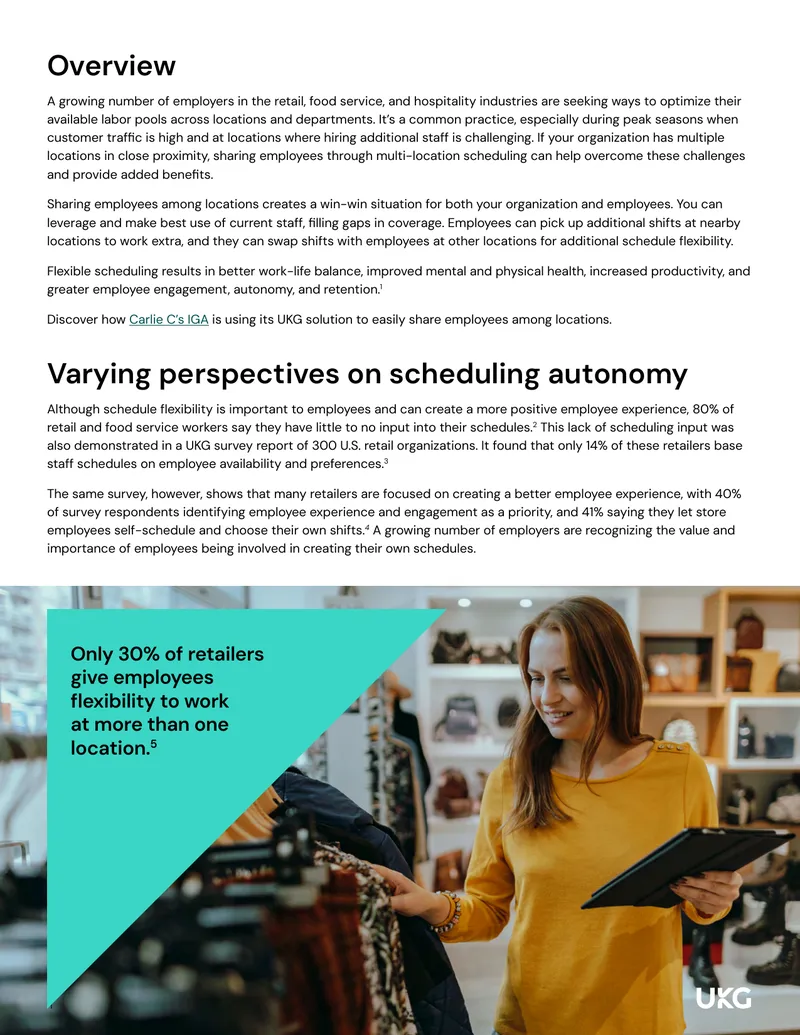 Overview

A growing number of employers in the retail, food service, and hospitality industries are seeking ways to optimize their available labor pools across locations and departments. It's a common practice, especially during peak seasons when customer traffic is high and at locations where hiring additional staff is challenging. If your organization has multiple locations in close proximity, sharing employees through multi-location scheduling can help overcome these challenges and provide added benefits.

Sharing employees among locations creates a win-win situation for both your organization and employees. You can leverage and make best use of current staff, filling gaps in coverage. Employees can pick up additional shifts at nearby locations to work extra, and they can swap shifts with employees at other locations for additional schedule flexibility.

Flexible scheduling results in better work-life balance, improved mental and physical health, increased productivity, and greater employee engagement, autonomy, and retention.$^{1}$

Discover how Carlie C's IGA is using its UKG solution to easily share employees among locations.

Varying perspectives on scheduling autonomy

Although schedule flexibility is important to employees and can create a more positive employee experience, 80% of retail and food service workers say they have little to no input into their schedules.$^{2}$ This lack of scheduling input was also demonstrated in a UKG survey report of 300 U.S. retail organizations. It found that only 14% of these retailers base staff schedules on employee availability and preferences.$^{3}$

The same survey, however, shows that many retailers are focused on creating a better employee experience, with 40% of survey respondents identifying employee experience and engagement as a priority, and 41% saying they let store employees self-schedule and choose their own shifts.$^{4}$ A growing number of employers are recognizing the value and importance of employees being involved in creating their own schedules.

Only 30% of retailers give employees flexibility to work at more than one location.$^{5}$

UKG